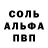 СОЛЬ
АЛЬФА
ПВП